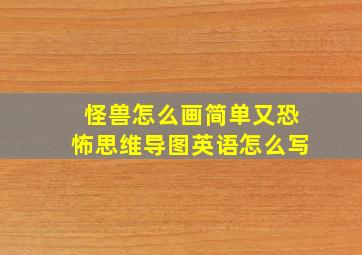 怪兽怎么画简单又恐怖思维导图英语怎么写